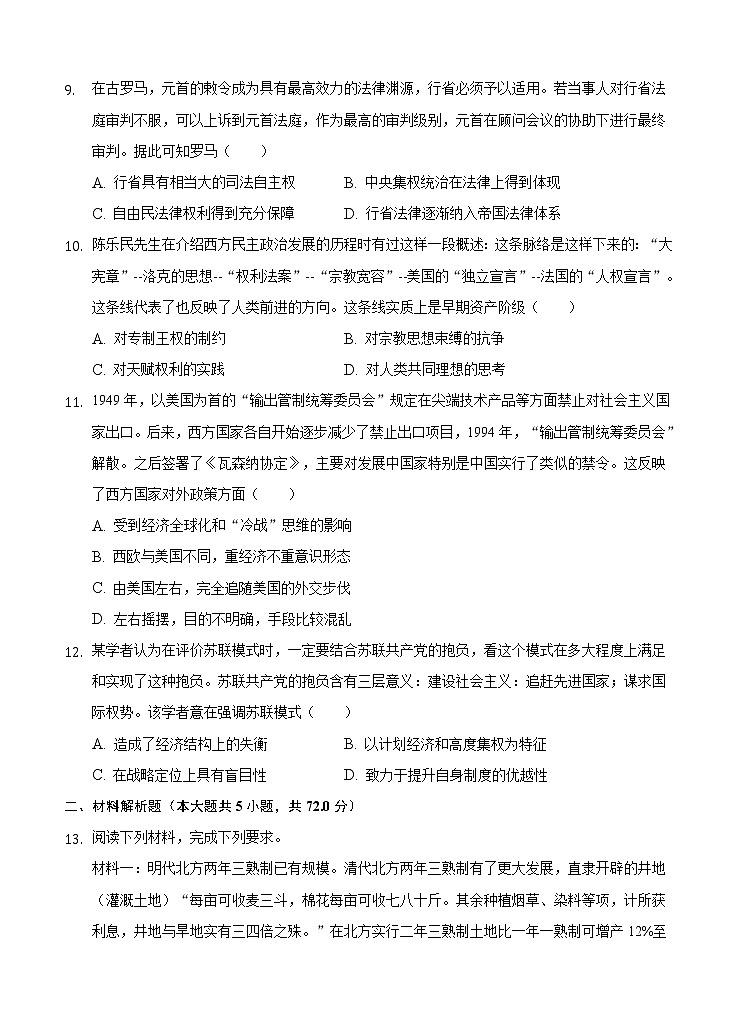 9. 在古罗马，元首的敕令成为具有最高效力的法律渊源，行省必须予以适用。若当事人对行省法庭审判不服，可以上诉到元首法庭，作为最高的审判级别，元首在顾问会议的协助下进行最终审判。据此可知罗马（　　）

A. 行省具有相当大的司法自主权　　B. 中央集权统治在法律上得到体现

C. 自由民法律权利得到充分保障　　D. 行省法律逐渐纳入帝国法律体系

10. 陈乐民先生在介绍西方民主政治发展的历程时有过这样一段概述：这条脉络是这样下来的：“大宪章”--洛克的思想--“权利法案”--“宗教宽容”--美国的“独立宣言”--法国的“人权宣言”。这条线代表了也反映了人类前进的方向。这条线实质上是早期资产阶级（　　）

A. 对专制王权的制约　　B. 对宗教思想束缚的抗争

C. 对天赋权利的实践　　D. 对人类共同理想的思考

11. 1949 年，以美国为首的“输出管制统筹委员会”规定在尖端技术产品等方面禁止对社会主义国家出口。后来，西方国家各自开始逐步减少了禁止出口项目，1994 年，“输出管制统筹委员会”解散。之后签署了《瓦森纳协定》，主要对发展中国家特别是中国实行了类似的禁令。这反映了西方国家对外政策方面（　　）

A. 受到经济全球化和“冷战”思维的影响

B. 西欧与美国不同，重经济不重意识形态

C. 由美国左右，完全追随美国的外交步伐

D. 左右摇摆，目的不明确，手段比较混乱

12. 某学者认为在评价苏联模式时，一定要结合苏联共产党的抱负，看这个模式在多大程度上满足和实现了这种抱负。苏联共产党的抱负含有三层意义：建设社会主义；追赶先进国家；谋求国际权势。该学者意在强调苏联模式（　　）

A. 造成了经济结构上的失衡　　B. 以计划经济和高度集权为特征

C. 在战略定位上具有盲目性　　D. 致力于提升自身制度的优越性

二、材料解析题（本大题共 5 小题，共 72.0 分）

13. 阅读下列材料，完成下列要求。

材料一：明代北方两年三熟制已有规模。清代北方两年三熟制有了更大发展，直隶开辟的井地（灌溉土地）“每亩可收麦三斗，棉花每亩可收七八十斤。其余种植烟草、染料等项，计所获利息，井地与旱地实有三四倍之殊。”在北方实行二年三熟制土地比一年一熟制可增产 12%至